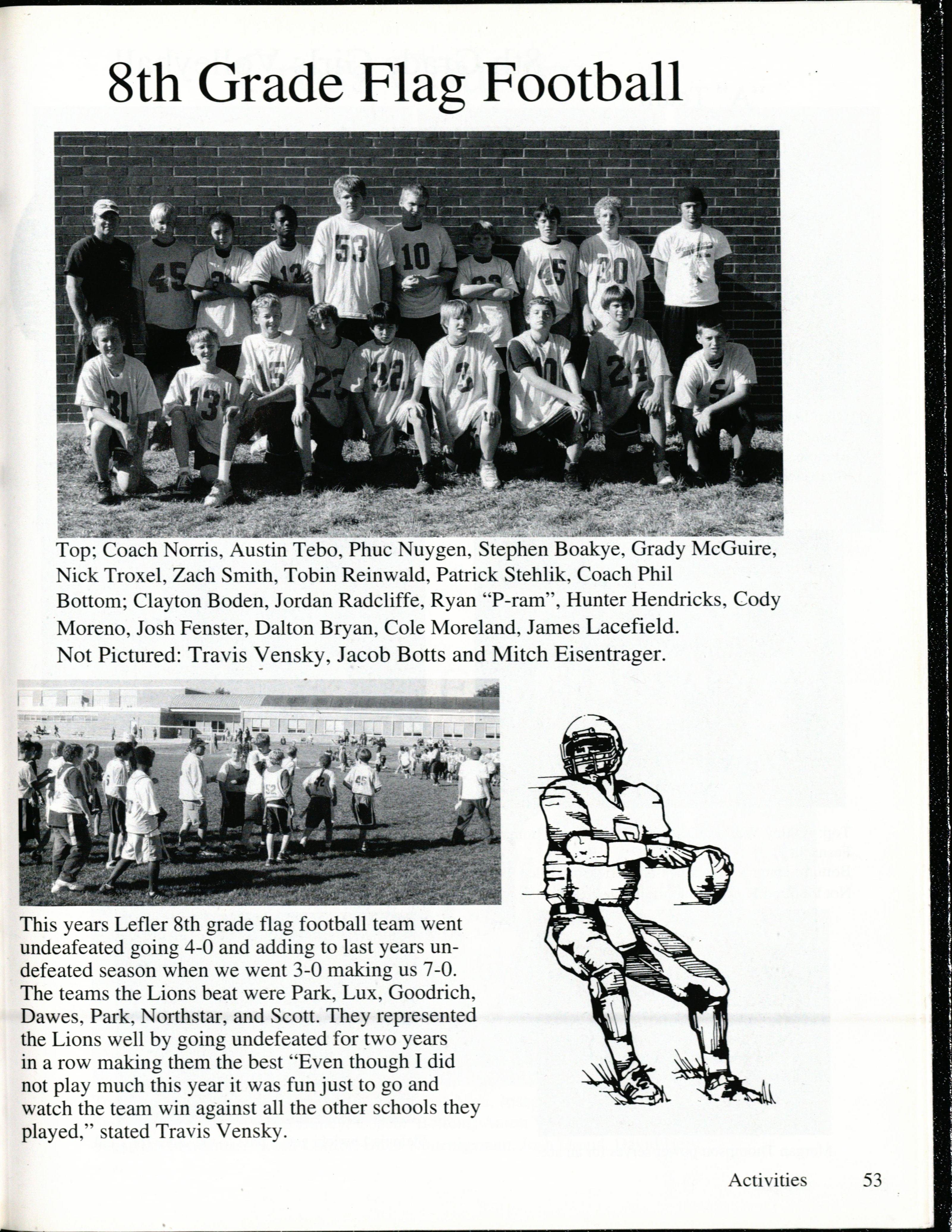 8th Grade Flag Football

Top; Coach Norris, Austin Tebo, Phuc Nuygen, Stephen Boakye, Grady McGuire, Nick Troxel, Zach Smith, Tobin Reinwald, Patrick Stehlik, Coach Phil
Bottom; Clayton Boden, Jordan Radcliffe, Ryan "P-ram", Hunter Hendricks, Cody Moreno, Josh Fenster, Dalton Bryan, Cole Moreland, James Lacefield.
Not Pictured: Travis Vensky, Jacob Botts and Mitch Eisentrager.

This years Lefler 8th grade flag football team went undeafeated going 4-0 and adding to last years undefeated season when we went 3-0 making us 7-0. The teams the Lions beat were Park, Lux, Goodrich, Dawes, Park, Northstar, and Scott. They represented the Lions well by going undefeated for two years in a row making them the best "Even though I did not play much this year it was fun just to go and watch the team win against all the other schools they played," stated Travis Vensky.

Activities 53